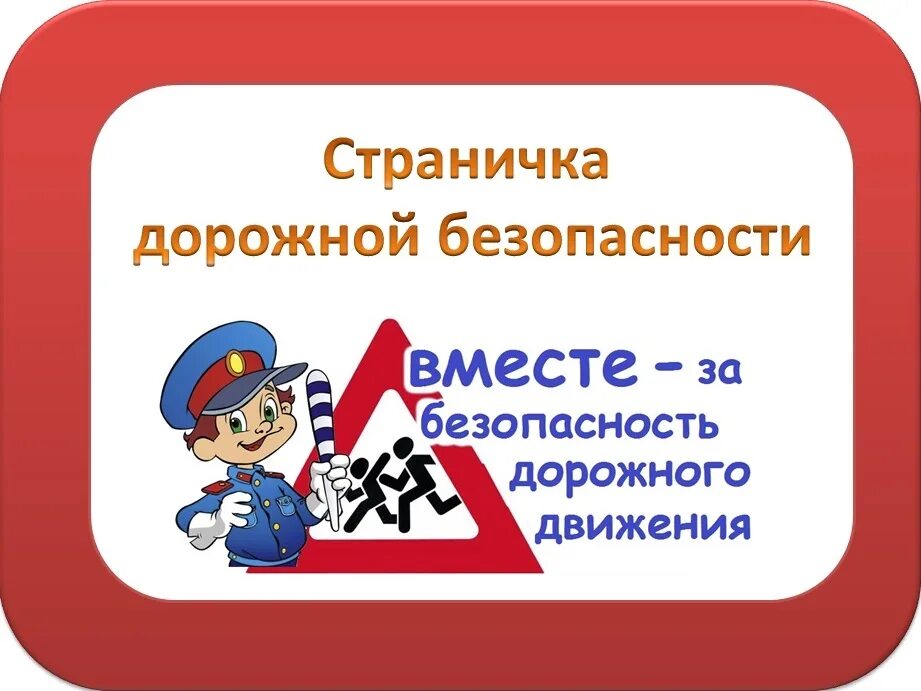 Страничка дорожной безопасности

вместе – за безопасность дорожного движения